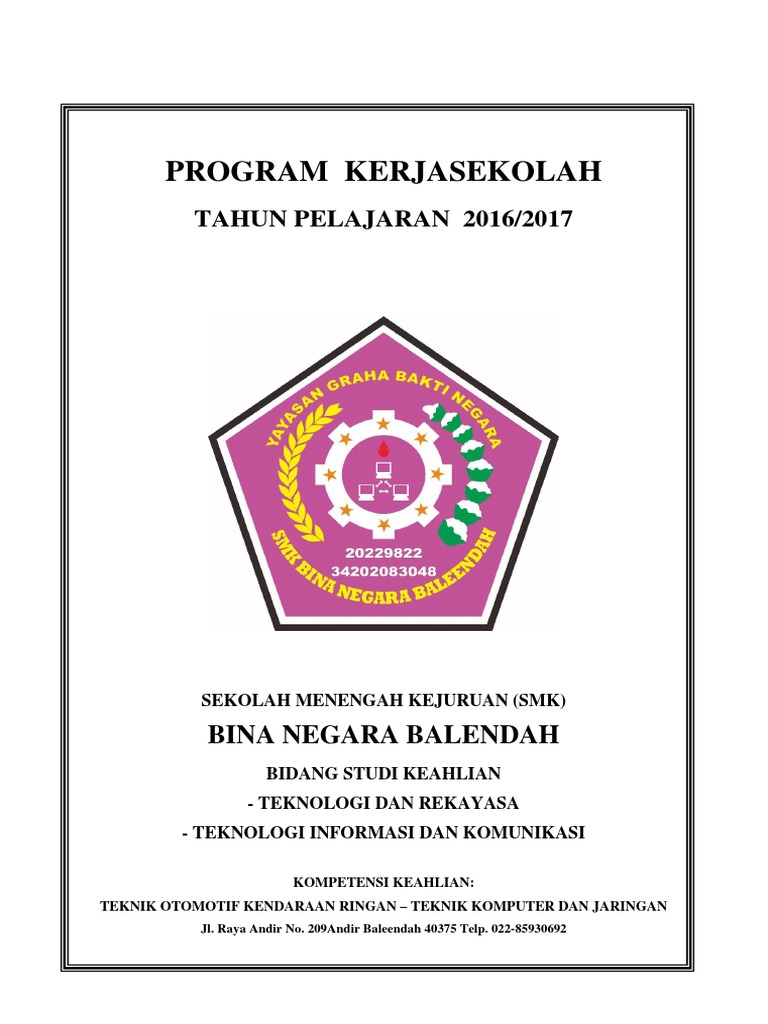 PROGRAM KERJASEKOLAH

TAHUN PELAJARAN 2016/2017

YAYASAN GRAHA BAKTI NEGARA

20229822
34202083048

SMK BINA NEGARA BALEENDAH

SEKOLAH MENENGAH KEJURUAN (SMK)

BINA NEGARA BALENDAH

BIDANG STUDI KEAHLIAN

- TEKNOLOGI DAN REKAYASA

- TEKNOLOGI INFORMASI DAN KOMUNIKASI

KOMPETENSI KEAHLIAN:

TEKNIK OTOMOTIF KENDARAAN RINGAN – TEKNIK KOMPUTER DAN JARINGAN

Jl. Raya Andir No. 209Andir Baleendah 40375 Telp. 022-85930692